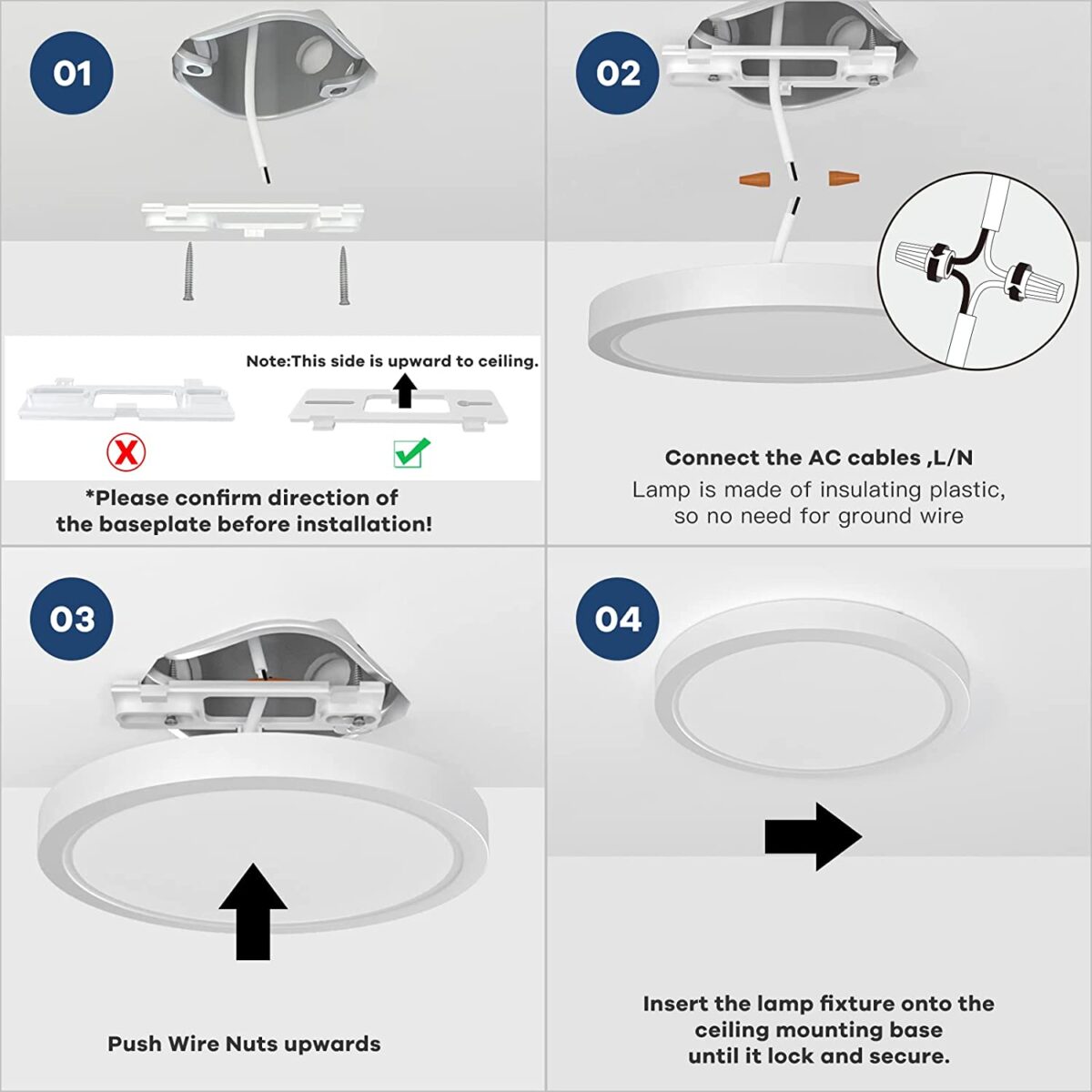 01

Note:This side is upward to ceiling.

*Please confirm direction of the baseplate before installation!

02

Connect the AC cables ,L/N

Lamp is made of insulating plastic, so no need for ground wire

03

Push Wire Nuts upwards

04

Insert the lamp fixture onto the ceiling mounting base until it lock and secure.